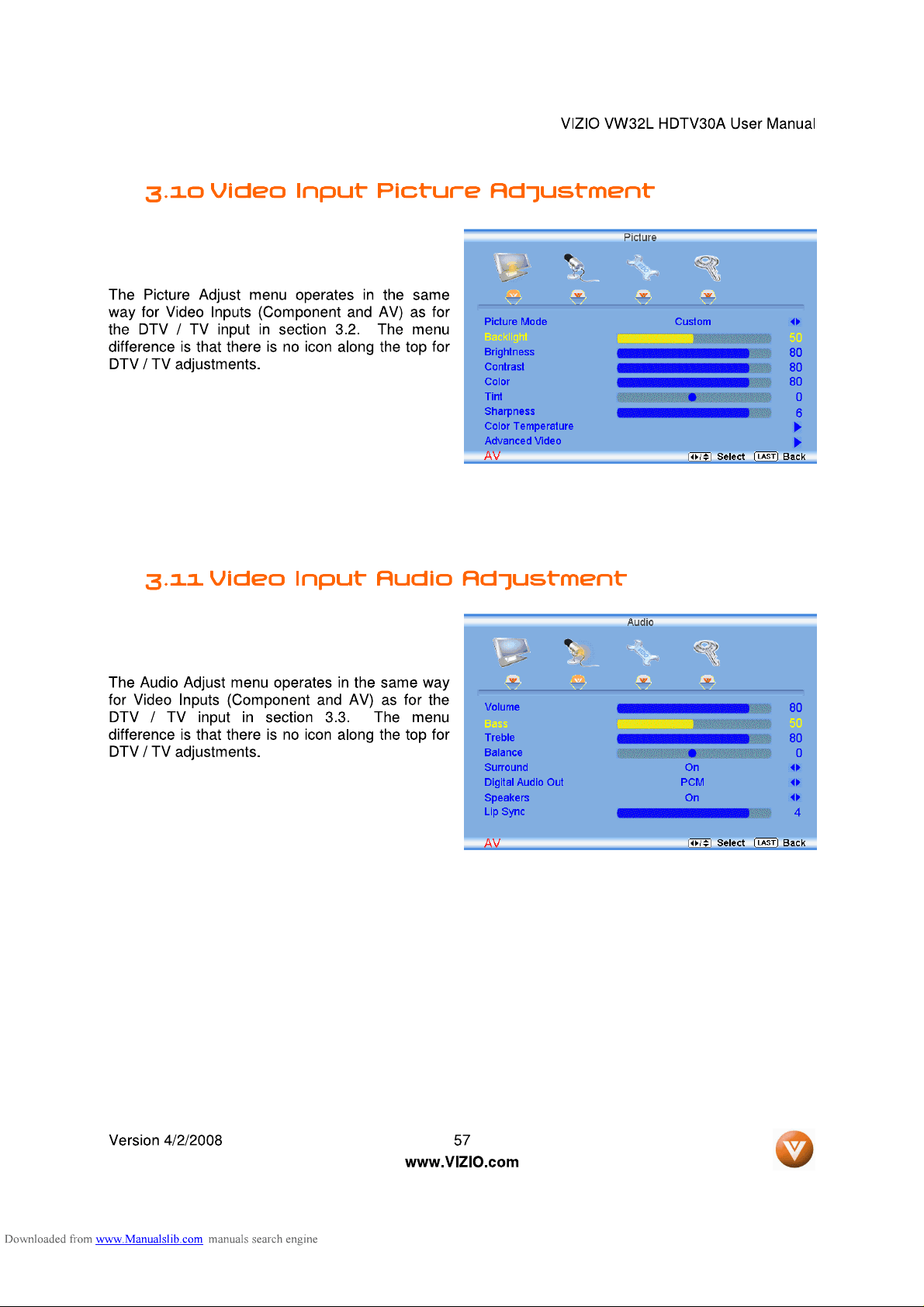 VIZIO VW32L HDTV30A User Manual

3.10 Video Input Picture Adjustment

The Picture Adjust menu operates in the same way for Video Inputs (Component and AV) as for the DTV / TV input in section 3.2. The menu difference is that there is no icon along the top for DTV / TV adjustments.

Picture

Picture Mode Custom
Backlight 50
Brightness 80
Contrast 80
Color 80
Tint 0
Sharpness 6
Color Temperature
Advanced Video
AV Select LAST Back

3.11 Video Input Audio Adjustment

The Audio Adjust menu operates in the same way for Video Inputs (Component and AV) as for the DTV / TV input in section 3.3. The menu difference is that there is no icon along the top for DTV / TV adjustments.

Audio

Volume 80
Bass 50
Treble 80
Balance 0
Surround On
Digital Audio Out PCM
Speakers On
Lip Sync 4
AV Select LAST Back

Version 4/2/2008 57
www.VIZIO.com

Downloaded from www.Manualslib.com manuals search engine